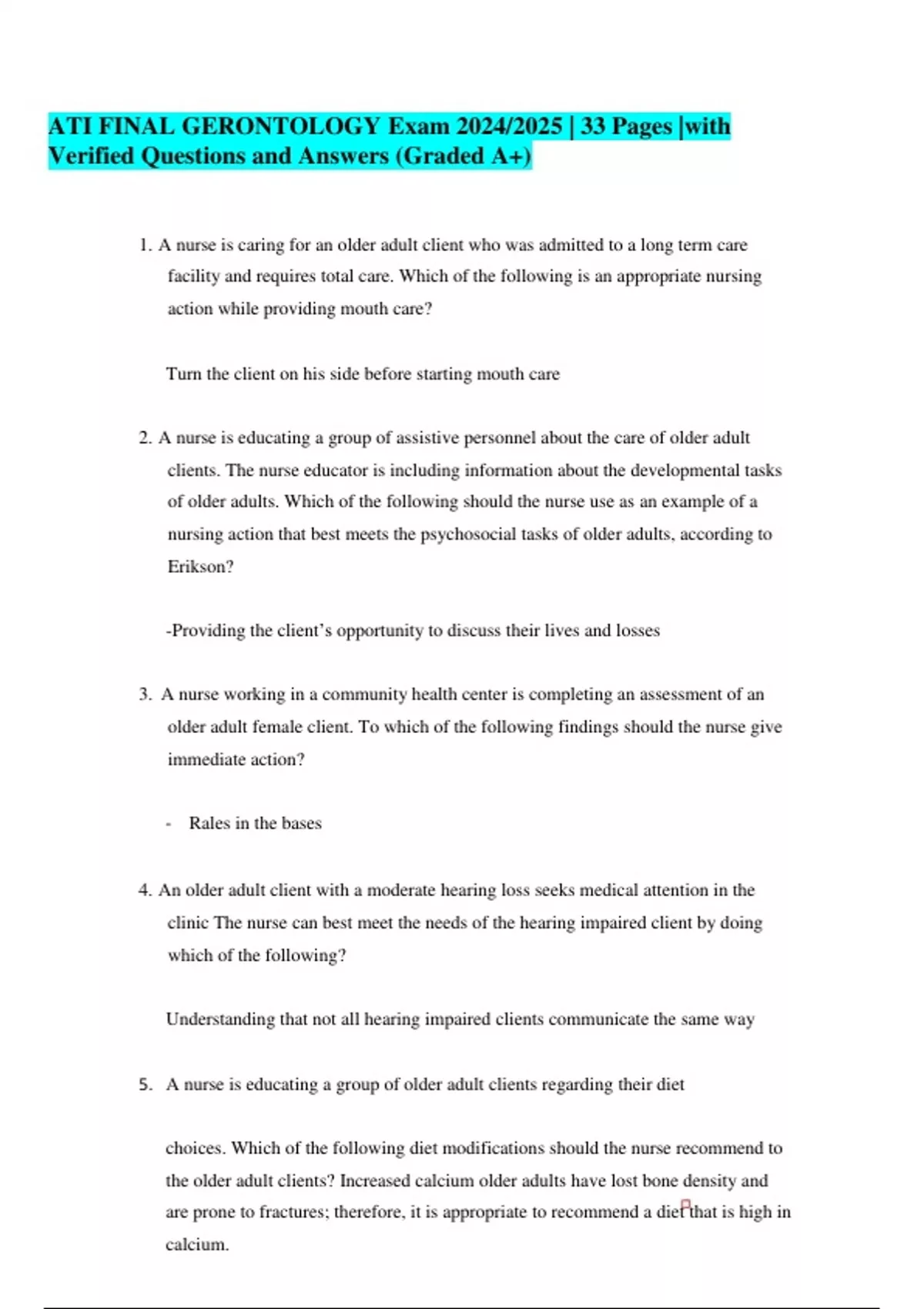 ATI FINAL GERONTOLOGY Exam 2024/2025 | 33 Pages |with Verified Questions and Answers (Graded A+)

1. A nurse is caring for an older adult client who was admitted to a long term care facility and requires total care. Which of the following is an appropriate nursing action while providing mouth care?

Turn the client on his side before starting mouth care

2. A nurse is educating a group of assistive personnel about the care of older adult clients. The nurse educator is including information about the developmental tasks of older adults. Which of the following should the nurse use as an example of a nursing action that best meets the psychosocial tasks of older adults, according to Erikson?

-Providing the client's opportunity to discuss their lives and losses

3. A nurse working in a community health center is completing an assessment of an older adult female client. To which of the following findings should the nurse give immediate action?

- Rales in the bases

4. An older adult client with a moderate hearing loss seeks medical attention in the clinic The nurse can best meet the needs of the hearing impaired client by doing which of the following?

Understanding that not all hearing impaired clients communicate the same way

5. A nurse is educating a group of older adult clients regarding their diet

choices. Which of the following diet modifications should the nurse recommend to the older adult clients? Increased calcium older adults have lost bone density and are prone to fractures; therefore, it is appropriate to recommend a diet that is high in calcium.